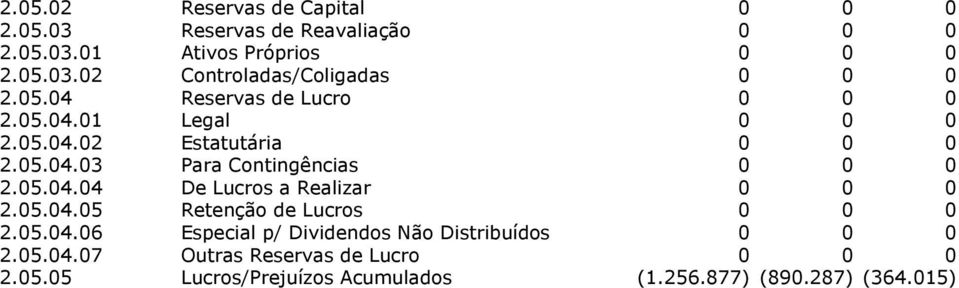 | | | | | |
|---|---|---|---|---|
| 2.05.02 | Reservas de Capital | 0 | 0 | 0 |
| 2.05.03 | Reservas de Reavaliação | 0 | 0 | 0 |
| 2.05.03.01 | Ativos Próprios | 0 | 0 | 0 |
| 2.05.03.02 | Controladas/Coligadas | 0 | 0 | 0 |
| 2.05.04 | Reservas de Lucro | 0 | 0 | 0 |
| 2.05.04.01 | Legal | 0 | 0 | 0 |
| 2.05.04.02 | Estatutária | 0 | 0 | 0 |
| 2.05.04.03 | Para Contingências | 0 | 0 | 0 |
| 2.05.04.04 | De Lucros a Realizar | 0 | 0 | 0 |
| 2.05.04.05 | Retenção de Lucros | 0 | 0 | 0 |
| 2.05.04.06 | Especial p/ Dividendos Não Distribuídos | 0 | 0 | 0 |
| 2.05.04.07 | Outras Reservas de Lucro | 0 | 0 | 0 |
| 2.05.05 | Lucros/Prejuízos Acumulados | (1.256.877) | (890.287) | (364.015) |